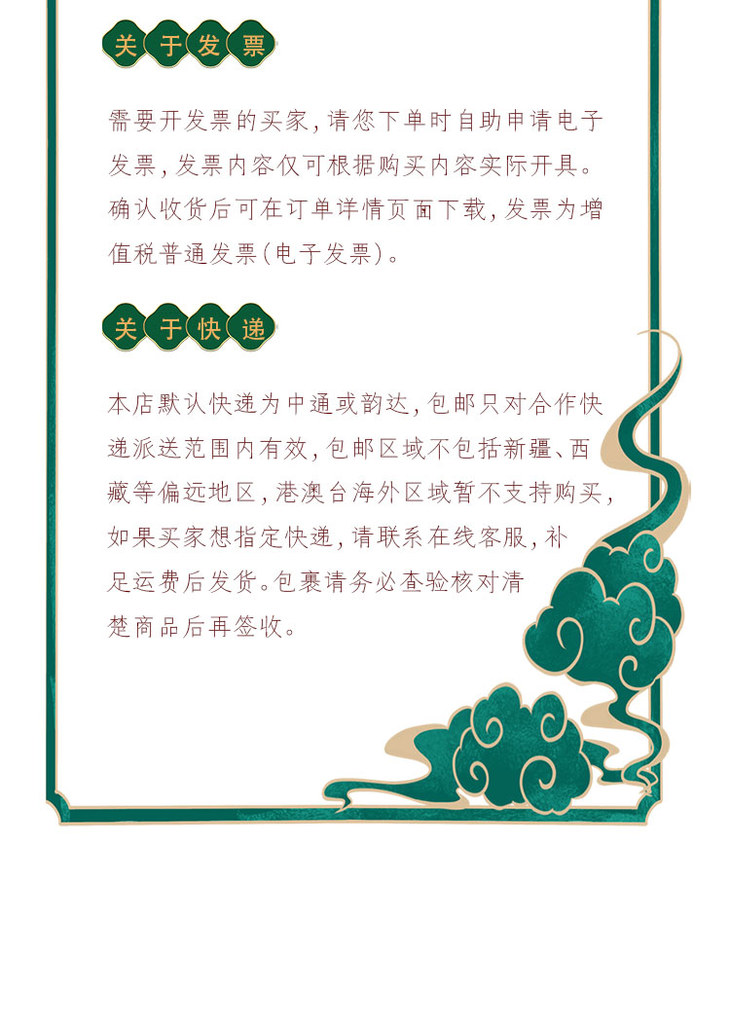 关于发票

需要开发票的买家,请您下单时自助申请电子发票,发票内容仅可根据购买内容实际开具。确认收货后可在订单详情页面下载,发票为增值税普通发票(电子发票)。

关于快递

本店默认快递为中通或韵达,包邮只对合作快递派送范围内有效,包邮区域不包括新疆、西藏等偏远地区,港澳台海外区域暂不支持购买,如果买家想指定快递,请联系在线客服,补足运费后发货。包裹请务必查验核对清楚商品后再签收。